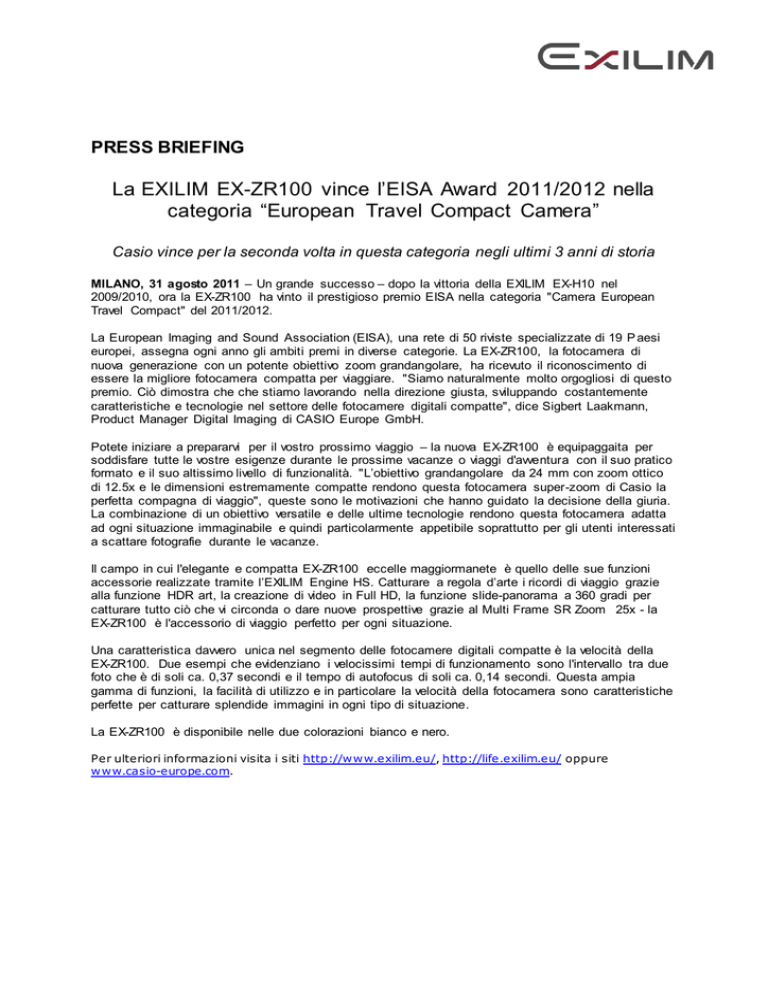 EXILIM

PRESS BRIEFING

La EXILIM EX-ZR100 vince l'EISA Award 2011/2012 nella categoria “European Travel Compact Camera”

Casio vince per la seconda volta in questa categoria negli ultimi 3 anni di storia

MILANO, 31 agosto 2011 – Un grande successo – dopo la vittoria della EXILIM EX-H10 nel 2009/2010, ora la EX-ZR100 ha vinto il prestigioso premio EISA nella categoria "Camera European Travel Compact" del 2011/2012.

La European Imaging and Sound Association (EISA), una rete di 50 riviste specializzate di 19 Paesi europei, assegna ogni anno gli ambiti premi in diverse categorie. La EX-ZR100, la fotocamera di nuova generazione con un potente obiettivo zoom grandangolare, ha ricevuto il riconoscimento di essere la migliore fotocamera compatta per viaggiare. "Siamo naturalmente molto orgogliosi di questo premio. Ciò dimostra che che stiamo lavorando nella direzione giusta, sviluppando costantemente caratteristiche e tecnologie nel settore delle fotocamere digitali compatte", dice Sigbert Laakmann, Product Manager Digital Imaging di CASIO Europe GmbH.

Potete iniziare a prepararvi per il vostro prossimo viaggio – la nuova EX-ZR100 è equipaggiata per soddisfare tutte le vostre esigenze durante le prossime vacanze o viaggi d'avventura con il suo pratico formato e il suo altissimo livello di funzionalità. "L'obiettivo grandangolare da 24 mm con zoom ottico di 12.5x e le dimensioni estremamente compatte rendono questa fotocamera super-zoom di Casio la perfetta compagna di viaggio", queste sono le motivazioni che hanno guidato la decisione della giuria. La combinazione di un obiettivo versatile e delle ultime tecnologie rendono questa fotocamera adatta ad ogni situazione immaginabile e quindi particolarmente appetibile soprattutto per gli utenti interessati a scattare fotografie durante le vacanze.

Il campo in cui l'elegante e compatta EX-ZR100 eccelle maggiormanete è quello delle sue funzioni accessorie realizzate tramite l'EXILIM Engine HS. Catturare a regola d'arte i ricordi di viaggio grazie alla funzione HDR art, la creazione di video in Full HD, la funzione slide-panorama a 360 gradi per catturare tutto ciò che vi circonda o dare nuove prospettive grazie al Multi Frame SR Zoom 25x - la EX-ZR100 è l'accessorio di viaggio perfetto per ogni situazione.

Una caratteristica davvero unica nel segmento delle fotocamere digitali compatte è la velocità della EX-ZR100. Due esempi che evidenziano i velocissimi tempi di funzionamento sono l'intervallo tra due foto che è di soli ca. 0,37 secondi e il tempo di autofocus di soli ca. 0,14 secondi. Questa ampia gamma di funzioni, la facilità di utilizzo e in particolare la velocità della fotocamera sono caratteristiche perfette per catturare splendide immagini in ogni tipo di situazione.

La EX-ZR100 è disponibile nelle due colorazioni bianco e nero.

Per ulteriori informazioni visita i siti http://www.exilim.eu/, http://life.exilim.eu/ oppure www.casio-europe.com.